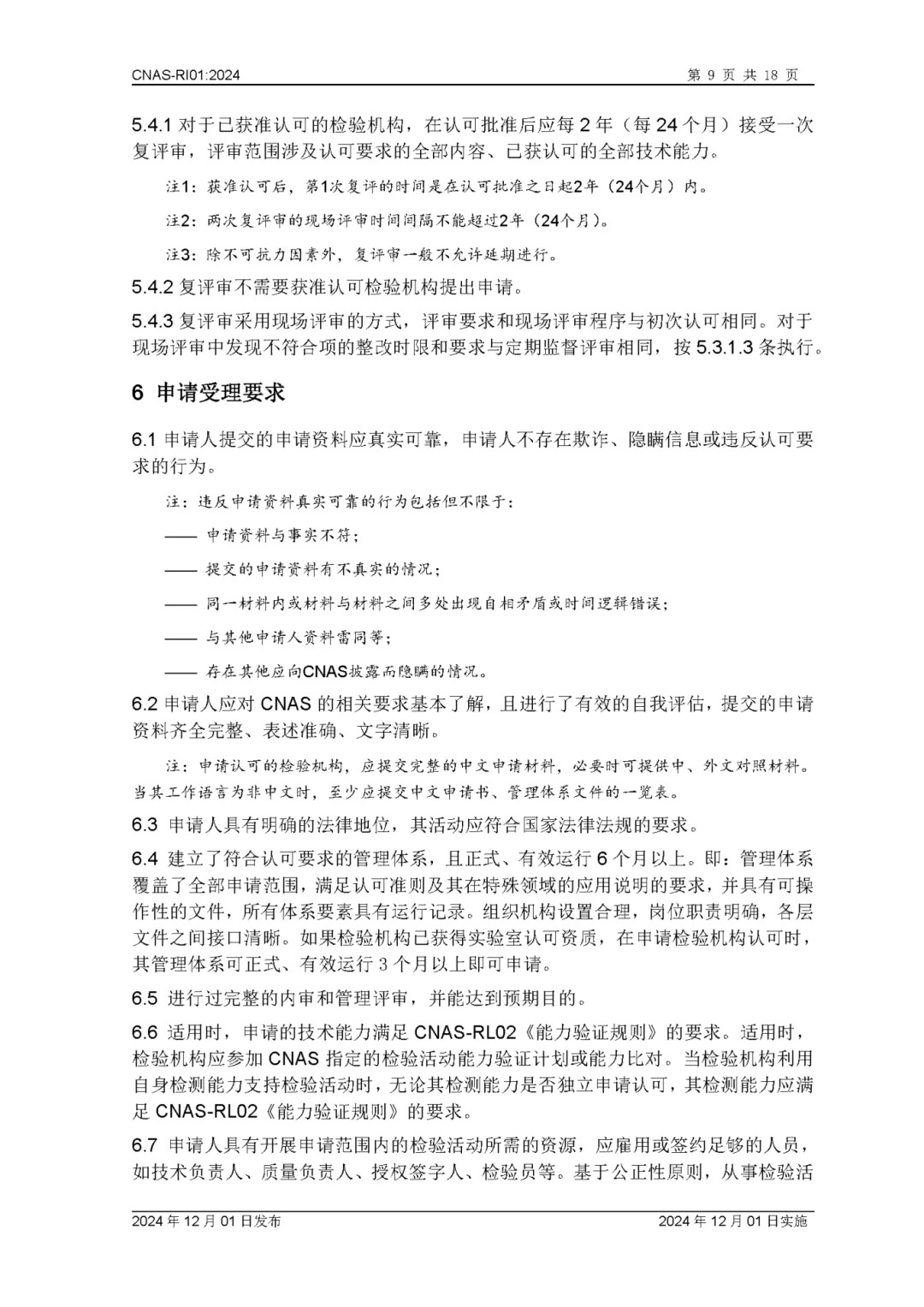 CNAS-RI01:2024

第 9 页 共 18 页

5.4.1 对于已获准认可的检验机构，在认可批准后应每 2 年（每 24 个月）接受一次复评审，评审范围涉及认可要求的全部内容、已获认可的全部技术能力。

注1：获准认可后，第1次复评的时间是在认可批准之日起2年（24个月）内。

注2：两次复评审的现场评审时间间隔不能超过2年（24个月）。

注3：除不可抗力因素外，复评审一般不允许延期进行。

5.4.2 复评审不需要获准认可检验机构提出申请。

5.4.3 复评审采用现场评审的方式，评审要求和现场评审程序与初次认可相同。对于现场评审中发现不符合项的整改时限和要求与定期监督评审相同，按 5.3.1.3 条执行。

6 申请受理要求

6.1 申请人提交的申请资料应真实可靠，申请人不存在欺诈、隐瞒信息或违反认可要求的行为。

注：违反申请资料真实可靠的行为包括但不限于：

—— 申请资料与事实不符；

—— 提交的申请资料有不真实的情况；

—— 同一材料内或材料与材料之间多处出现自相矛盾或时间逻辑错误；

—— 与其他申请人资料雷同等；

—— 存在其他应向CNAS披露而隐瞒的情况。

6.2 申请人应对 CNAS 的相关要求基本了解，且进行了有效的自我评估，提交的申请资料齐全完整、表述准确、文字清晰。

注：申请认可的检验机构，应提交完整的中文申请材料，必要时可提供中、外文对照材料。当其工作语言为非中文时，至少应提交中文申请书、管理体系文件的一览表。

6.3 申请人具有明确的法律地位，其活动应符合国家法律法规的要求。

6.4 建立了符合认可要求的管理体系，且正式、有效运行 6 个月以上。即：管理体系覆盖了全部申请范围，满足认可准则及其在特殊领域的应用说明的要求，并具有可操作性的文件，所有体系要素具有运行记录。组织机构设置合理，岗位职责明确，各层文件之间接口清晰。如果检验机构已获得实验室认可资质，在申请检验机构认可时，其管理体系可正式、有效运行 3 个月以上即可申请。

6.5 进行过完整的内审和管理评审，并能达到预期目的。

6.6 适用时，申请的技术能力满足 CNAS-RL02《能力验证规则》的要求。适用时，检验机构应参加 CNAS 指定的检验活动能力验证计划或能力比对。当检验机构利用自身检测能力支持检验活动时，无论其检测能力是否独立申请认可，其检测能力应满足 CNAS-RL02《能力验证规则》的要求。

6.7 申请人具有开展申请范围内的检验活动所需的资源，应雇用或签约足够的人员，如技术负责人、质量负责人、授权签字人、检验员等。基于公正性原则，从事检验活

2024 年 12 月 01 日发布

2024 年 12 月 01 日实施